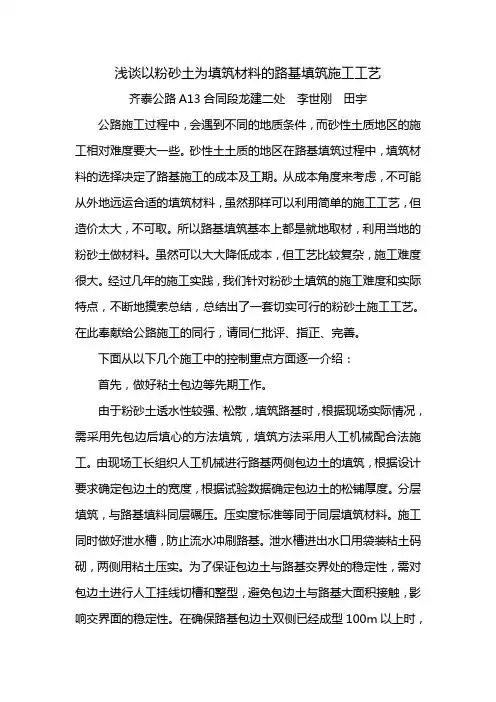 浅谈以粉砂土为填筑材料的路基填筑施工工艺

齐泰公路 A13 合同段龙建二处　李世刚　田宇

公路施工过程中，会遇到不同的地质条件，而砂性土质地区的施工相对难度要大一些。砂性土土质的地区在路基填筑过程中，填筑材料的选择决定了路基施工的成本及工期。从成本角度来考虑，不可能从外地远运合适的填筑材料，虽然那样可以利用简单的施工工艺，但造价太大，不可取。所以路基填筑基本上都是就地取材，利用当地的粉砂土做材料。虽然可以大大降低成本，但工艺比较复杂，施工难度很大。经过几年的施工实践，我们针对粉砂土填筑的施工难度和实际特点，不断地摸索总结，总结出了一套切实可行的粉砂土施工工艺。在此奉献给公路施工的同行，请同仁批评、指正、完善。

下面从以下几个施工中的控制重点方面逐一介绍：

首先，做好粘土包边等先期工作。

由于粉砂土透水性较强、松散，填筑路基时，根据现场实际情况，需采用先包边后填心的方法填筑，填筑方法采用人工机械配合法施工。由现场工长组织人工机械进行路基两侧包边土的填筑，根据设计要求确定包边土的宽度，根据试验数据确定包边土的松铺厚度。分层填筑，与路基填料同层碾压。压实度标准等同于同层填筑材料。施工同时做好泄水槽，防止流水冲刷路基。泄水槽进出水口用袋装粘土码砌，两侧用粘土压实。为了保证包边土与路基交界处的稳定性，需对包边土进行人工挂线切槽和整型，避免包边土与路基大面积接触，影响交界面的稳定性。在确保路基包边土双侧已经成型 100m 以上时，